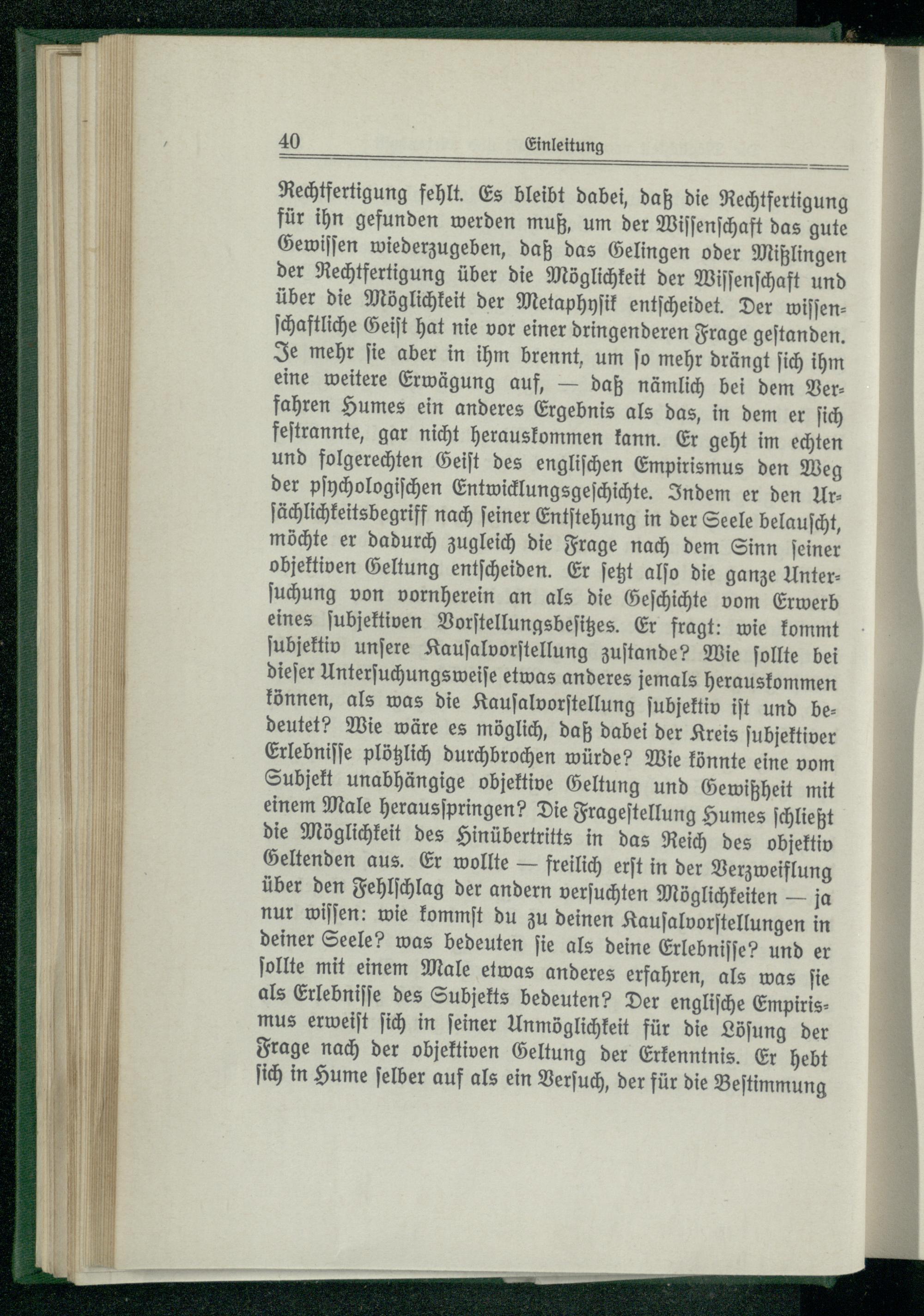 40 Einleitung

Rechtfertigung fehlt. Es bleibt dabei, daß die Rechtfertigung für ihn gefunden werden muß, um der Wissenschaft das gute Gewissen wiederzugeben, daß das Gelingen oder Mißlingen der Rechtfertigung über die Möglichkeit der Wissenschaft und über die Möglichkeit der Metaphysik entscheidet. Der wissenschaftliche Geist hat nie vor einer dringenderen Frage gestanden. Je mehr sie aber in ihm brennt, um so mehr drängt sich ihm eine weitere Erwägung auf, — daß nämlich bei dem Verfahren Humes ein anderes Ergebnis als das, in dem er sich festrannte, gar nicht herauskommen kann. Er geht im echten und folgerechten Geist des englischen Empirismus den Weg der psychologischen Entwicklungsgeschichte. Indem er den Ursächlichkeitsbegriff nach seiner Entstehung in der Seele belauscht, möchte er dadurch zugleich die Frage nach dem Sinn seiner objektiven Geltung entscheiden. Er setzt also die ganze Untersuchung von vornherein an als die Geschichte vom Erwerb eines subjektiven Vorstellungsbesitzes. Er fragt: wie kommt subjektiv unsere Kausalvorstellung zustande? Wie sollte bei dieser Untersuchungsweise etwas anderes jemals herauskommen können, als was die Kausalvorstellung subjektiv ist und bedeutet? Wie wäre es möglich, daß dabei der Kreis subjektiver Erlebnisse plötzlich durchbrochen würde? Wie könnte eine vom Subjekt unabhängige objektive Geltung und Gewißheit mit einem Male herausspringen? Die Fragestellung Humes schließt die Möglichkeit des Hinübertritts in das Reich des objektiv Geltenden aus. Er wollte — freilich erst in der Verzweiflung über den Fehlschlag der andern versuchten Möglichkeiten — ja nur wissen: wie kommst du zu deinen Kausalvorstellungen in deiner Seele? was bedeuten sie als deine Erlebnisse? und er sollte mit einem Male etwas anderes erfahren, als was sie als Erlebnisse des Subjekts bedeuten? Der englische Empirismus erweist sich in seiner Unmöglichkeit für die Lösung der Frage nach der objektiven Geltung der Erkenntnis. Er hebt sich in Hume selber auf als ein Versuch, der für die Bestimmung